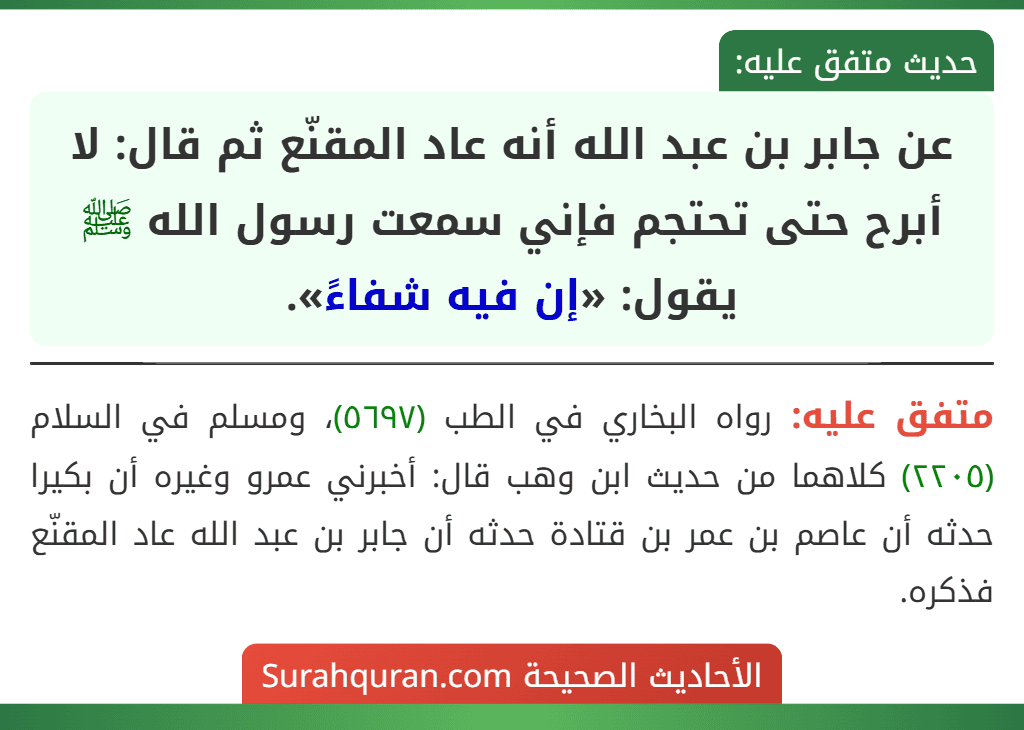 حديث متفق عليه:

عن جابر بن عبد الله أنه عاد المقنّع ثم قال: لا أبرح حتى تحتجم فإني سمعت رسول الله ﷺ يقول: «إن فيه شفاءً».

متفق عليه: رواه البخاري في الطب (٥٦٩٧)، ومسلم في السلام (٢٢٠٥) كلاهما من حديث ابن وهب قال: أخبرني عمرو وغيره أن بكيرا حدثه أن عاصم بن عمر بن قتادة حدثه أن جابر بن عبد الله عاد المقنّع فذكره.

الأحاديث الصحيحة Surahquran.com